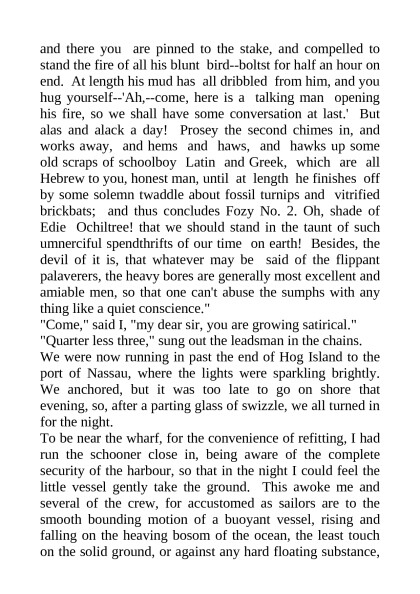 and there you are pinned to the stake, and compelled to stand the fire of all his blunt bird--boltst for half an hour on end. At length his mud has all dribbled from him, and you hug yourself--'Ah,--come, here is a talking man opening his fire, so we shall have some conversation at last.' But alas and alack a day! Prosey the second chimes in, and works away, and hems and haws, and hawks up some old scraps of schoolboy Latin and Greek, which are all Hebrew to you, honest man, until at length he finishes off by some solemn twaddle about fossil turnips and vitrified brickbats; and thus concludes Fozy No. 2. Oh, shade of Edie Ochiltree! that we should stand in the taunt of such umnerciful spendthrifts of our time on earth! Besides, the devil of it is, that whatever may be said of the flippant palaverers, the heavy bores are generally most excellent and amiable men, so that one can't abuse the sumphs with any thing like a quiet conscience."

"Come," said I, "my dear sir, you are growing satirical."

"Quarter less three," sung out the leadsman in the chains.

We were now running in past the end of Hog Island to the port of Nassau, where the lights were sparkling brightly. We anchored, but it was too late to go on shore that evening, so, after a parting glass of swizzle, we all turned in for the night.

To be near the wharf, for the convenience of refitting, I had run the schooner close in, being aware of the complete security of the harbour, so that in the night I could feel the little vessel gently take the ground. This awoke me and several of the crew, for accustomed as sailors are to the smooth bounding motion of a buoyant vessel, rising and falling on the heaving bosom of the ocean, the least touch on the solid ground, or against any hard floating substance,